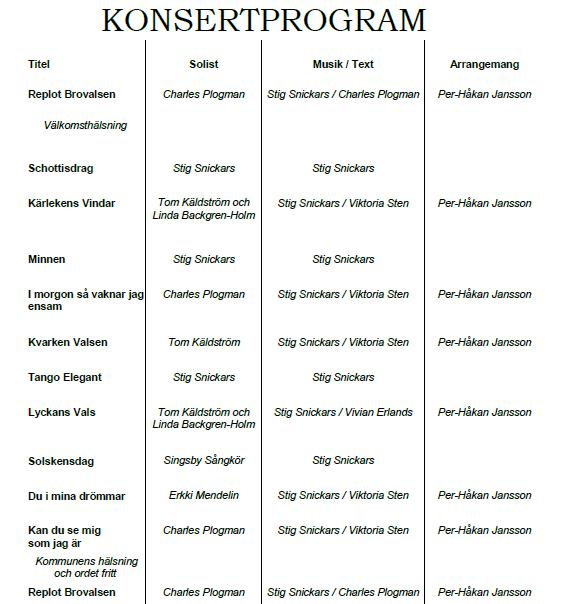 KONSERTPROGRAM

| Titel | Solist | Musik / Text | Arrangemang |
|---|---|---|---|
| Replot Brovalsen | Charles Plogman | Stig Snickars / Charles Plogman | Per-Håkan Jansson |
| Välkomsthälsning | | | |
| Schottisdrag | Stig Snickars | Stig Snickars | |
| Kärlekens Vindar | Tom Käldström och Linda Backgren-Holm | Stig Snickars / Viktoria Sten | Per-Håkan Jansson |
| Minnen | Stig Snickars | Stig Snickars | |
| I morgon så vaknar jag ensam | Charles Plogman | Stig Snickars / Viktoria Sten | Per-Håkan Jansson |
| Kvarken Valsen | Tom Käldström | Stig Snickars / Viktoria Sten | Per-Håkan Jansson |
| Tango Elegant | Stig Snickars | Stig Snickars | |
| Lyckans Vals | Tom Käldström och Linda Backgren-Holm | Stig Snickars / Vivian Erlands | Per-Håkan Jansson |
| Solskensdag | Singsby Sångkör | Stig Snickars | |
| Du i mina drömmar | Erkki Mendelin | Stig Snickars / Viktoria Sten | Per-Håkan Jansson |
| Kan du se mig som jag är | Charles Plogman | Stig Snickars / Viktoria Sten | Per-Håkan Jansson |
| Kommunens hälsning och ordet fritt | | | |
| Replot Brovalsen | Charles Plogman | Stig Snickars / Charles Plogman | Per-Håkan Jansson |